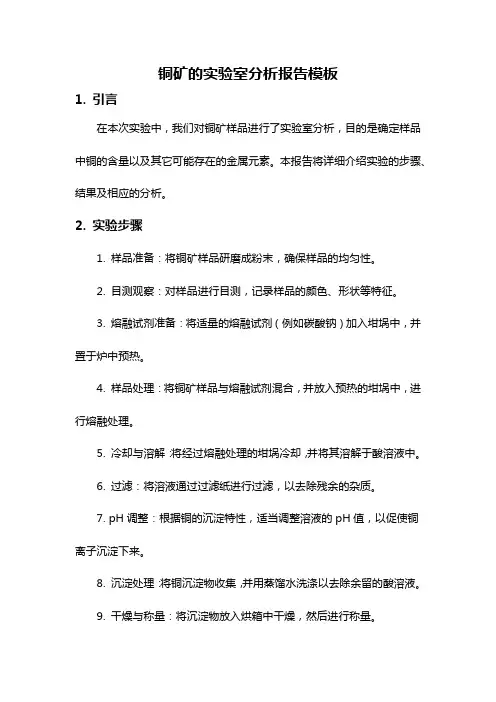 铜矿的实验室分析报告模板

1. 引言

在本次实验中，我们对铜矿样品进行了实验室分析，目的是确定样品中铜的含量以及其它可能存在的金属元素。本报告将详细介绍实验的步骤、结果及相应的分析。

2. 实验步骤

1. 样品准备：将铜矿样品研磨成粉末，确保样品的均匀性。

2. 目测观察：对样品进行目测，记录样品的颜色、形状等特征。

3. 熔融试剂准备：将适量的熔融试剂（例如碳酸钠）加入坩埚中，并置于炉中预热。

4. 样品处理：将铜矿样品与熔融试剂混合，并放入预热的坩埚中，进行熔融处理。

5. 冷却与溶解：将经过熔融处理的坩埚冷却，并将其溶解于酸溶液中。

6. 过滤：将溶液通过过滤纸进行过滤，以去除残余的杂质。

7. pH 调整：根据铜的沉淀特性，适当调整溶液的 pH 值，以促使铜离子沉淀下来。

8. 沉淀处理：将铜沉淀物收集，并用蒸馏水洗涤以去除余留的酸溶液。

9. 干燥与称量：将沉淀物放入烘箱中干燥，然后进行称量。